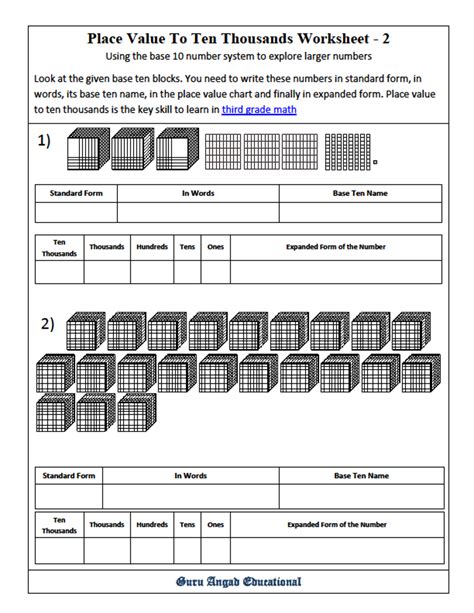 Place Value To Ten Thousands Worksheet - 2
Using the base 10 number system to explore larger numbers

Look at the given base ten blocks. You need to write these numbers in standard form, in words, its base ten name, in the place value chart and finally in expanded form. Place value to ten thousands is the key skill to learn in third grade math

1)

| Standard Form | In Words | Base Ten Name |
|---|---|---|
| | | |

| Ten Thousands | Thousands | Hundreds | Tens | Ones | Expanded Form of the Number |
|---|---|---|---|---|---|
| | | | | | |

2)

| Standard Form | In Words | Base Ten Name |
|---|---|---|
| | | |

| Ten Thousands | Thousands | Hundreds | Tens | Ones | Expanded Form of the Number |
|---|---|---|---|---|---|
| | | | | | |

Guru Angad Educational